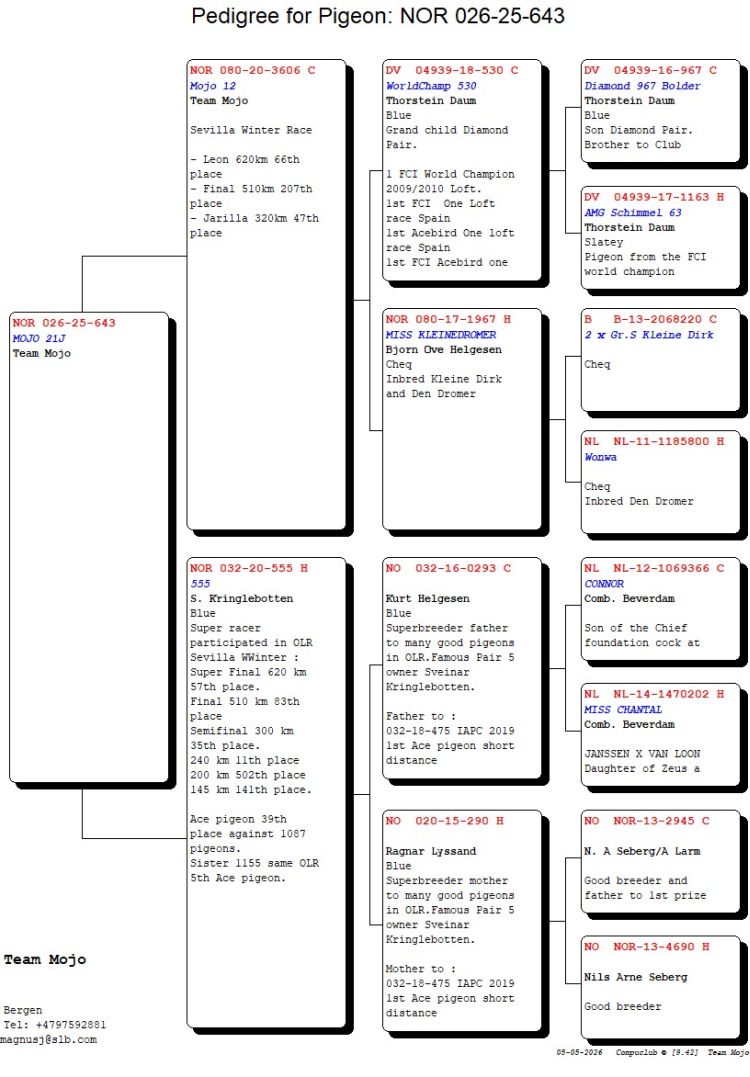 Pedigree for Pigeon: NOR 026-25-643

NOR 026-25-643
MOJO 21J
Team Mojo

NOR 080-20-3606 C
Mojo 12
Team Mojo

Sevilla Winter Race

- Leon 620km 66th place
- Final 510km 207th place
- Jarilla 320km 47th place

NOR 032-20-555 H
555
S. Kringlebotten
Blue
Super racer participated in OLR Sevilla WWinter :
Super Final 620 km 57th place.
Final 510 km 83th place
Semifinal 300 km 35th place.
240 km 11th place
200 km 502th place
145 km 141th place.

Ace pigeon 39th place against 1087 pigeons.
Sister 1155 same OLR 5th Ace pigeon.

DV 04939-18-530 C
WorldChamp 530
Thorstein Daum
Blue
Grand child Diamond Pair.

1 FCI World Champion 2009/2010 Loft.
1st FCI One Loft race Spain
1st Acebird One loft race Spain
1st FCI Acebird one

NOR 080-17-1967 H
MISS KLEINEDROMER
Bjorn Ove Helgesen
Cheq
Inbred Kleine Dirk and Den Dromer

NO 032-16-0293 C

Kurt Helgesen
Blue
Superbreeder father to many good pigeons in OLR.Famous Pair 5 owner Sveinar Kringlebotten.

Father to :
032-18-475 IAPC 2019
1st Ace pigeon short distance

NO 020-15-290 H

Ragnar Lyssand
Blue
Superbreeder mother to many good pigeons in OLR.Famous Pair 5 owner Sveinar Kringlebotten.

Mother to :
032-18-475 IAPC 2019
1st Ace pigeon short distance

DV 04939-16-967 C
Diamond 967 Bolder
Thorstein Daum
Blue
Son Diamond Pair.
Brother to Club

DV 04939-17-1163 H
AMG Schimmel 63
Thorstein Daum
Slatey
Pigeon from the FCI world champion

B B-13-2068220 C
2 x Gr.S Kleine Dirk

Cheq

NL NL-11-1185800 H
Wonwa

Cheq
Inbred Den Dromer

NL NL-12-1069366 C
CONNOR
Comb. Beverdam

Son of the Chief foundation cock at

NL NL-14-1470202 H
MISS CHANTAL
Comb. Beverdam

JANSSEN X VAN LOON
Daughter of Zeus a

NO NOR-13-2945 C

N. A Seberg/A Larm

Good breeder and father to 1st prize

NO NOR-13-4690 H

Nils Arne Seberg

Good breeder

Team Mojo

Bergen
Tel: +4797592881
magnusj@slb.com

05-05-2026 Compuclub © [9.42] Team Mojo